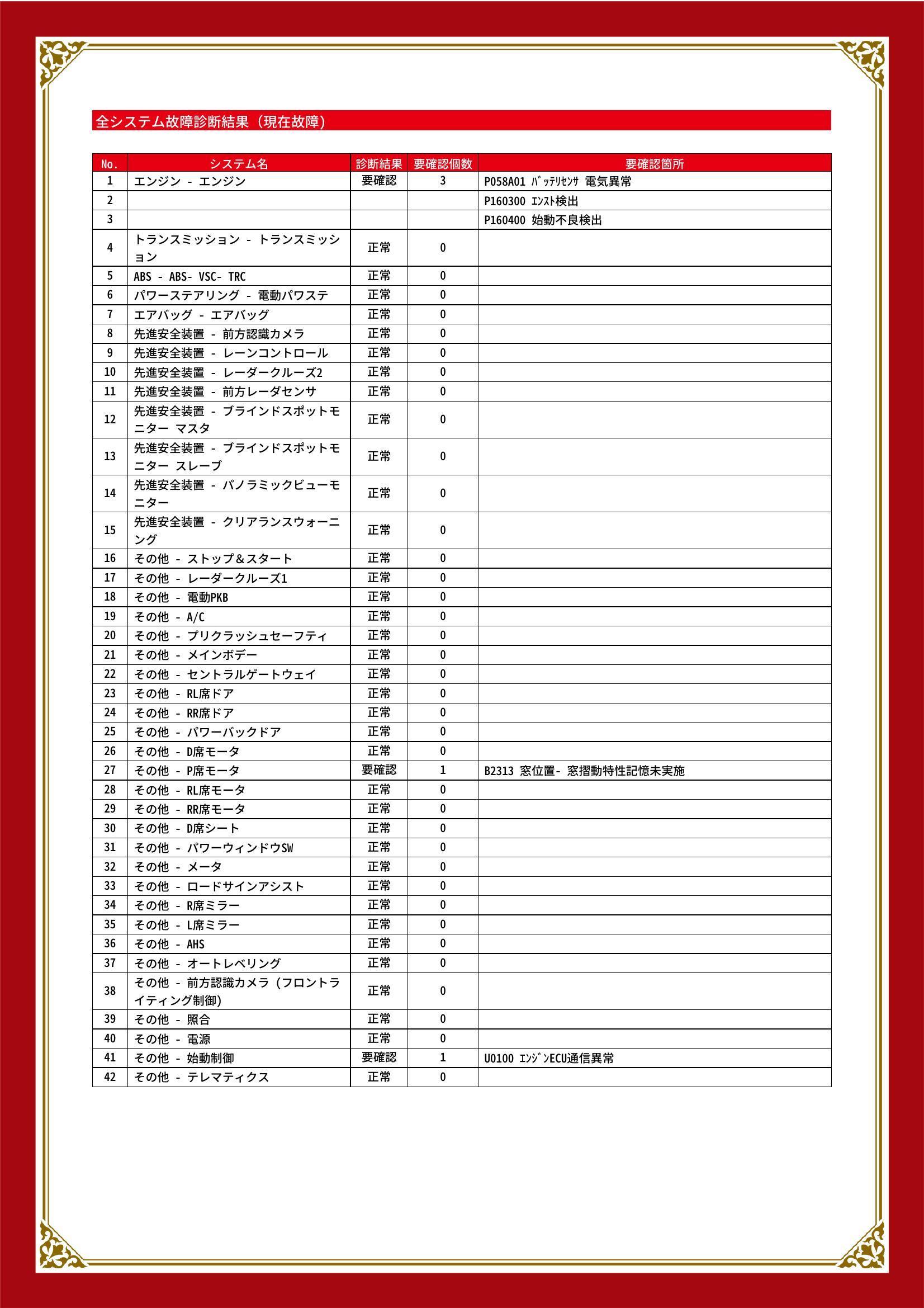 全システム故障診断結果（現在故障）

| No. | システム名 | 診断結果 | 要確認個数 | 要確認箇所 |
|---|---|---|---|---|
| 1 | エンジン - エンジン | 要確認 | 3 | P058A01 ﾊﾞｯﾃﾘｾﾝｻ 電気異常 |
| 2 | | | | P160300 ｴﾝｽﾄ検出 |
| 3 | | | | P160400 始動不良検出 |
| 4 | トランスミッション - トランスミッション | 正常 | 0 | |
| 5 | ABS - ABS- VSC- TRC | 正常 | 0 | |
| 6 | パワーステアリング - 電動パワステ | 正常 | 0 | |
| 7 | エアバッグ - エアバッグ | 正常 | 0 | |
| 8 | 先進安全装置 - 前方認識カメラ | 正常 | 0 | |
| 9 | 先進安全装置 - レーンコントロール | 正常 | 0 | |
| 10 | 先進安全装置 - レーダークルーズ2 | 正常 | 0 | |
| 11 | 先進安全装置 - 前方レーダセンサ | 正常 | 0 | |
| 12 | 先進安全装置 - ブラインドスポットモニター マスタ | 正常 | 0 | |
| 13 | 先進安全装置 - ブラインドスポットモニター スレーブ | 正常 | 0 | |
| 14 | 先進安全装置 - パノラミックビューモニター | 正常 | 0 | |
| 15 | 先進安全装置 - クリアランスウォーニング | 正常 | 0 | |
| 16 | その他 - ストップ＆スタート | 正常 | 0 | |
| 17 | その他 - レーダークルーズ1 | 正常 | 0 | |
| 18 | その他 - 電動PKB | 正常 | 0 | |
| 19 | その他 - A/C | 正常 | 0 | |
| 20 | その他 - プリクラッシュセーフティ | 正常 | 0 | |
| 21 | その他 - メインボデー | 正常 | 0 | |
| 22 | その他 - セントラルゲートウェイ | 正常 | 0 | |
| 23 | その他 - RL席ドア | 正常 | 0 | |
| 24 | その他 - RR席ドア | 正常 | 0 | |
| 25 | その他 - パワーバックドア | 正常 | 0 | |
| 26 | その他 - D席モータ | 正常 | 0 | |
| 27 | その他 - P席モータ | 要確認 | 1 | B2313 窓位置- 窓摺動特性記憶未実施 |
| 28 | その他 - RL席モータ | 正常 | 0 | |
| 29 | その他 - RR席モータ | 正常 | 0 | |
| 30 | その他 - D席シート | 正常 | 0 | |
| 31 | その他 - パワーウィンドウSW | 正常 | 0 | |
| 32 | その他 - メータ | 正常 | 0 | |
| 33 | その他 - ロードサインアシスト | 正常 | 0 | |
| 34 | その他 - R席ミラー | 正常 | 0 | |
| 35 | その他 - L席ミラー | 正常 | 0 | |
| 36 | その他 - AHS | 正常 | 0 | |
| 37 | その他 - オートレベリング | 正常 | 0 | |
| 38 | その他 - 前方認識カメラ（フロントライティング制御） | 正常 | 0 | |
| 39 | その他 - 照合 | 正常 | 0 | |
| 40 | その他 - 電源 | 正常 | 0 | |
| 41 | その他 - 始動制御 | 要確認 | 1 | U0100 ｴﾝｼﾞﾝECU通信異常 |
| 42 | その他 - テレマティクス | 正常 | 0 | |